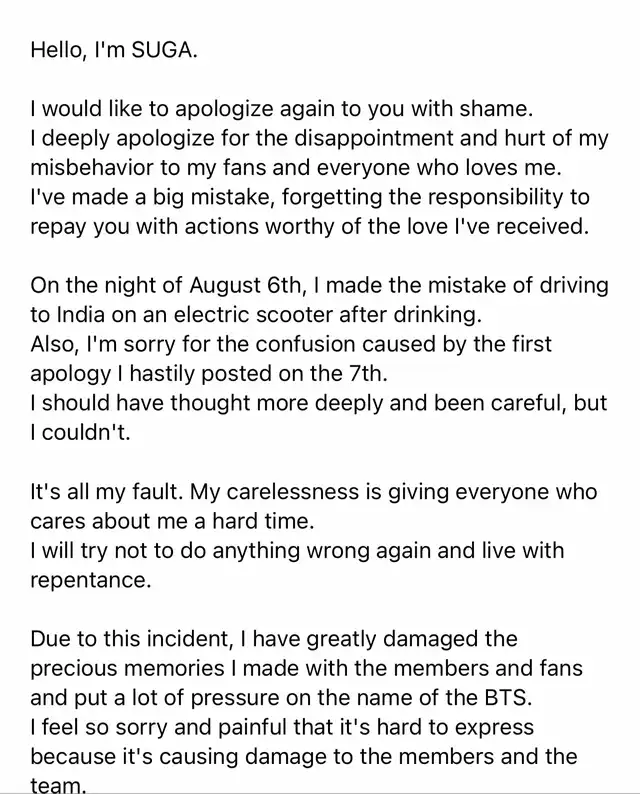 Hello, I'm SUGA.

I would like to apologize again to you with shame.
I deeply apologize for the disappointment and hurt of my misbehavior to my fans and everyone who loves me.
I've made a big mistake, forgetting the responsibility to repay you with actions worthy of the love I've received.

On the night of August 6th, I made the mistake of driving to India on an electric scooter after drinking.
Also, I'm sorry for the confusion caused by the first apology I hastily posted on the 7th.
I should have thought more deeply and been careful, but I couldn't.

It's all my fault. My carelessness is giving everyone who cares about me a hard time.
I will try not to do anything wrong again and live with repentance.

Due to this incident, I have greatly damaged the precious memories I made with the members and fans and put a lot of pressure on the name of the BTS.
I feel so sorry and painful that it's hard to express because it's causing damage to the members and the team.